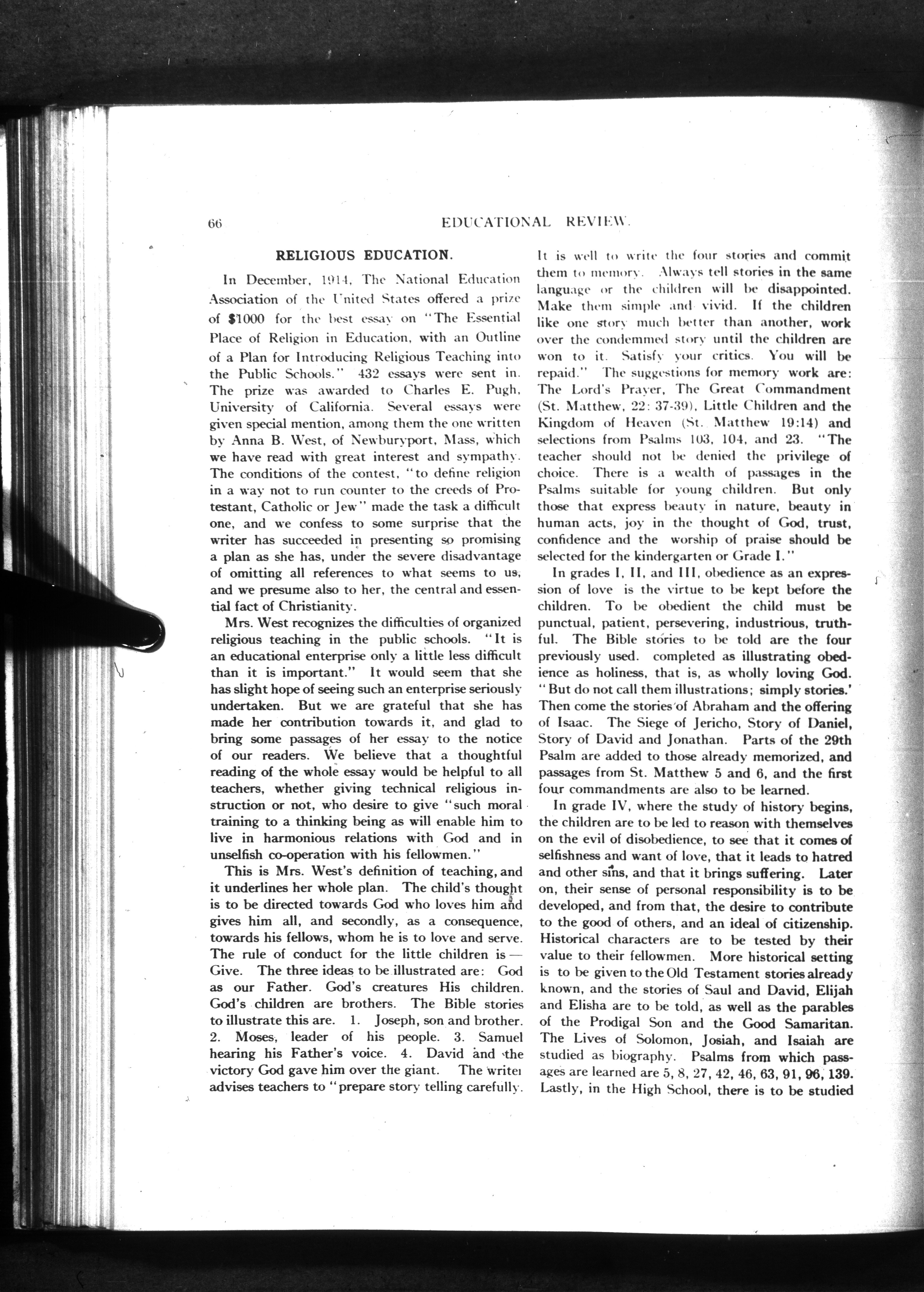 66 EDUCATIONAL REVIEW.

RELIGIOUS EDUCATION.

In December, 1914, The National Education Association of the United States offered a prize of $1000 for the best essay on "The Essential Place of Religion in Education, with an Outline of a Plan for Introducing Religious Teaching into the Public Schools." 432 essays were sent in. The prize was awarded to Charles E. Pugh, University of California. Several essays were given special mention, among them the one written by Anna B. West, of Newburyport, Mass, which we have read with great interest and sympathy. The conditions of the contest, "to define religion in a way not to run counter to the creeds of Protestant, Catholic or Jew" made the task a difficult one, and we confess to some surprise that the writer has succeeded in presenting so promising a plan as she has, under the severe disadvantage of omitting all references to what seems to us, and we presume also to her, the central and essential fact of Christianity.

Mrs. West recognizes the difficulties of organized religious teaching in the public schools. "It is an educational enterprise only a little less difficult than it is important." It would seem that she has slight hope of seeing such an enterprise seriously undertaken. But we are grateful that she has made her contribution towards it, and glad to bring some passages of her essay to the notice of our readers. We believe that a thoughtful reading of the whole essay would be helpful to all teachers, whether giving technical religious instruction or not, who desire to give "such moral training to a thinking being as will enable him to live in harmonious relations with God and in unselfish co-operation with his fellowmen."

This is Mrs. West's definition of teaching, and it underlines her whole plan. The child's thought is to be directed towards God who loves him and gives him all, and secondly, as a consequence, towards his fellows, whom he is to love and serve. The rule of conduct for the little children is — Give. The three ideas to be illustrated are: God as our Father. God's creatures His children. God's children are brothers. The Bible stories to illustrate this are. 1. Joseph, son and brother. 2. Moses, leader of his people. 3. Samuel hearing his Father's voice. 4. David and the victory God gave him over the giant. The writer advises teachers to "prepare story telling carefully. It is well to write the four stories and commit them to memory. Always tell stories in the same language or the children will be disappointed. Make them simple and vivid. If the children like one story much better than another, work over the condemmed story until the children are won to it. Satisfy your critics. You will be repaid." The suggestions for memory work are: The Lord's Prayer, The Great Commandment (St. Matthew, 22: 37-39), Little Children and the Kingdom of Heaven (St. Matthew 19:14) and selections from Psalms 103, 104, and 23. "The teacher should not be denied the privilege of choice. There is a wealth of passages in the Psalms suitable for young children. But only those that express beauty in nature, beauty in human acts, joy in the thought of God, trust, confidence and the worship of praise should be selected for the kindergarten or Grade I."

In grades I, II, and III, obedience as an expression of love is the virtue to be kept before the children. To be obedient the child must be punctual, patient, persevering, industrious, truthful. The Bible stories to be told are the four previously used. completed as illustrating obedience as holiness, that is, as wholly loving God. "But do not call them illustrations; simply stories.' Then come the stories of Abraham and the offering of Isaac. The Siege of Jericho, Story of Daniel, Story of David and Jonathan. Parts of the 29th Psalm are added to those already memorized, and passages from St. Matthew 5 and 6, and the first four commandments are also to be learned.

In grade IV, where the study of history begins, the children are to be led to reason with themselves on the evil of disobedience, to see that it comes of selfishness and want of love, that it leads to hatred and other sins, and that it brings suffering. Later on, their sense of personal responsibility is to be developed, and from that, the desire to contribute to the good of others, and an ideal of citizenship. Historical characters are to be tested by their value to their fellowmen. More historical setting is to be given to the Old Testament stories already known, and the stories of Saul and David, Elijah and Elisha are to be told, as well as the parables of the Prodigal Son and the Good Samaritan. The Lives of Solomon, Josiah, and Isaiah are studied as biography. Psalms from which passages are learned are 5, 8, 27, 42, 46, 63, 91, 96, 139. Lastly, in the High School, there is to be studied